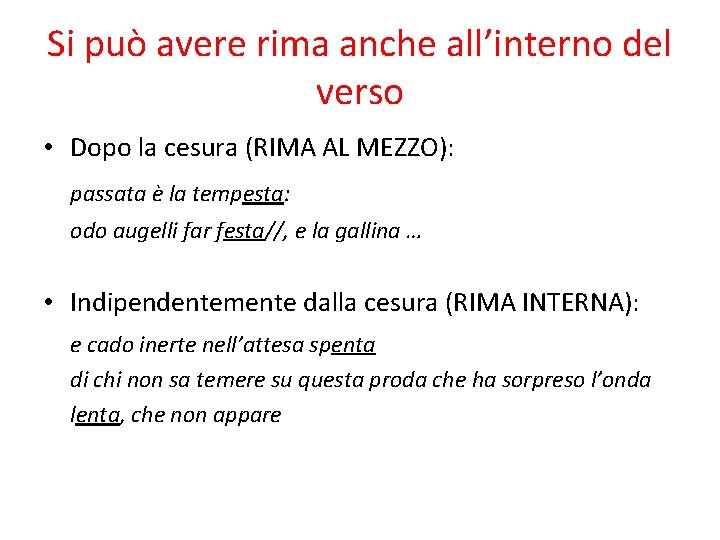 Si può avere rima anche all’interno del verso

• Dopo la cesura (RIMA AL MEZZO):

passata è la tempesta:
odo augelli far festa//, e la gallina …

• Indipendentemente dalla cesura (RIMA INTERNA):

e cado inerte nell’attesa spenta
di chi non sa temere su questa proda che ha sorpreso l’onda
lenta, che non appare